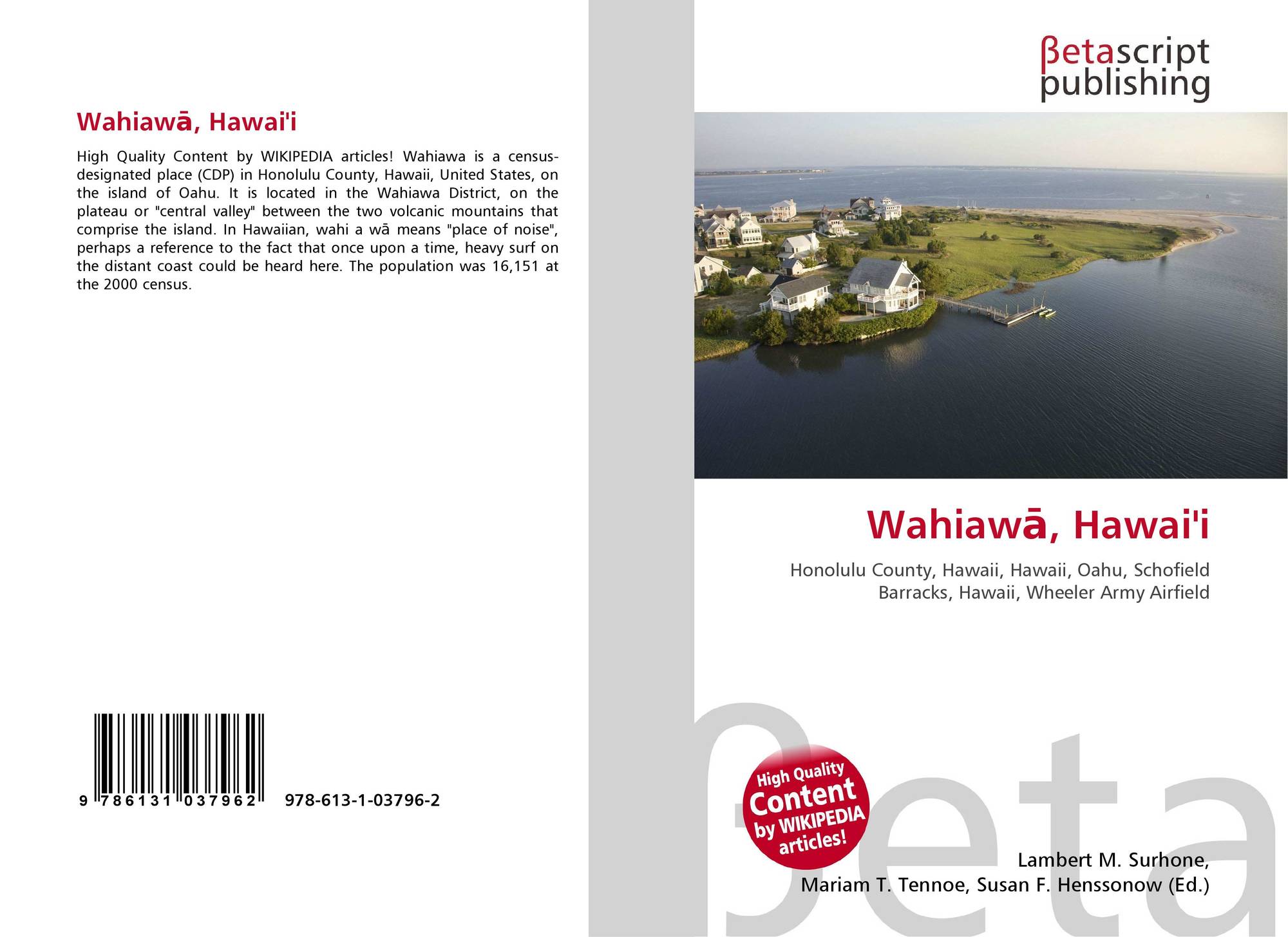 Wahiawā, Hawai'i

High Quality Content by WIKIPEDIA articles! Wahiawa is a census-designated place (CDP) in Honolulu County, Hawaii, United States, on the island of Oahu. It is located in the Wahiawa District, on the plateau or "central valley" between the two volcanic mountains that comprise the island. In Hawaiian, wahi a wā means "place of noise", perhaps a reference to the fact that once upon a time, heavy surf on the distant coast could be heard here. The population was 16,151 at the 2000 census.

9 786131 037962 978-613-1-03796-2

βetascript publishing

Wahiawā, Hawai'i

Honolulu County, Hawaii, Hawaii, Oahu, Schofield Barracks, Hawaii, Wheeler Army Airfield

High Quality Content by WIKIPEDIA articles!

Lambert M. Surhone,
Mariam T. Tennoe, Susan F. Henssonow (Ed.)

βeta